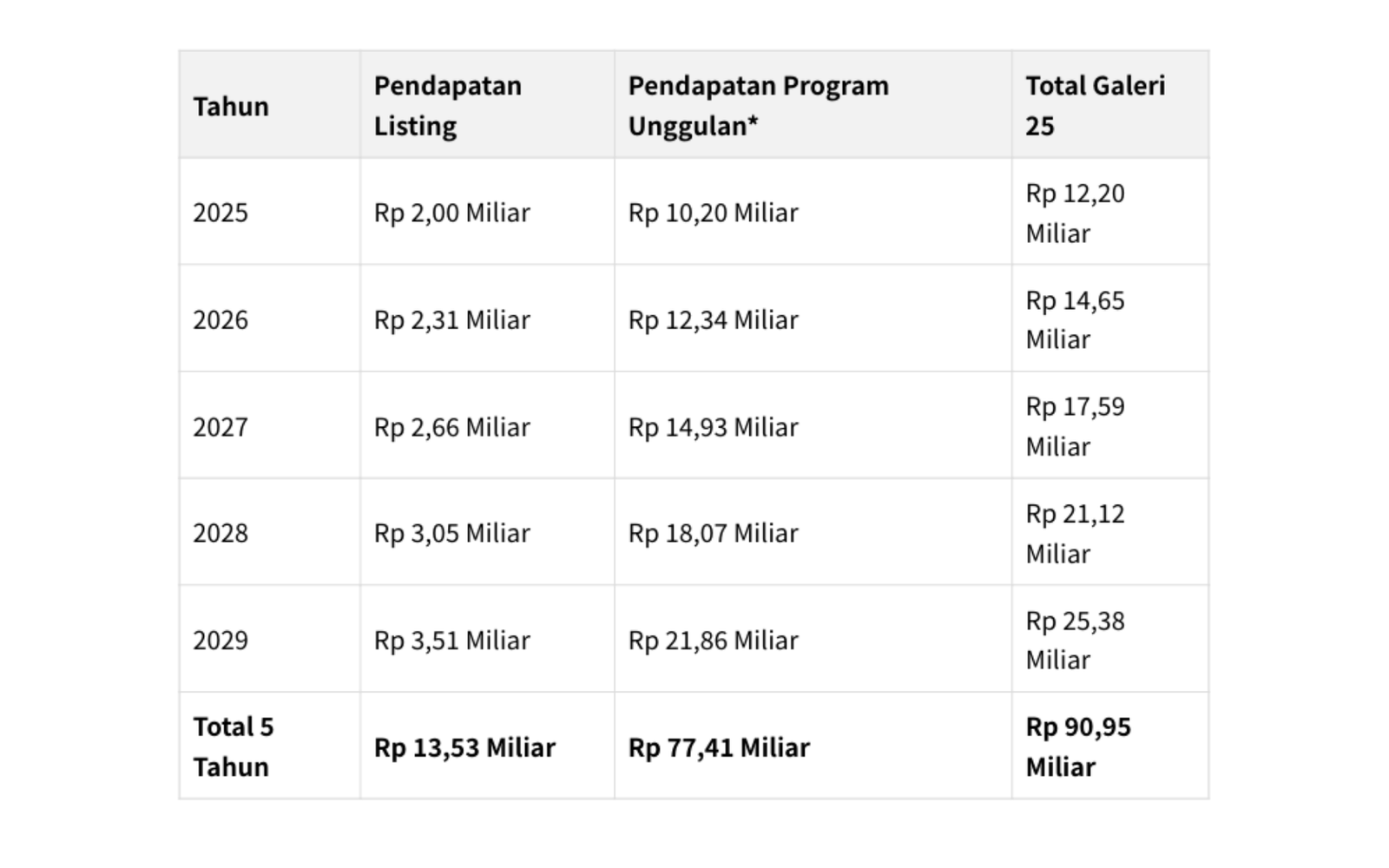 | Tahun | Pendapatan Listing | Pendapatan Program Unggulan* | Total Galeri 25 |
|---|---|---|---|
| 2025 | Rp 2,00 Miliar | Rp 10,20 Miliar | Rp 12,20 Miliar |
| 2026 | Rp 2,31 Miliar | Rp 12,34 Miliar | Rp 14,65 Miliar |
| 2027 | Rp 2,66 Miliar | Rp 14,93 Miliar | Rp 17,59 Miliar |
| 2028 | Rp 3,05 Miliar | Rp 18,07 Miliar | Rp 21,12 Miliar |
| 2029 | Rp 3,51 Miliar | Rp 21,86 Miliar | Rp 25,38 Miliar |
| Total 5 Tahun | Rp 13,53 Miliar | Rp 77,41 Miliar | Rp 90,95 Miliar |